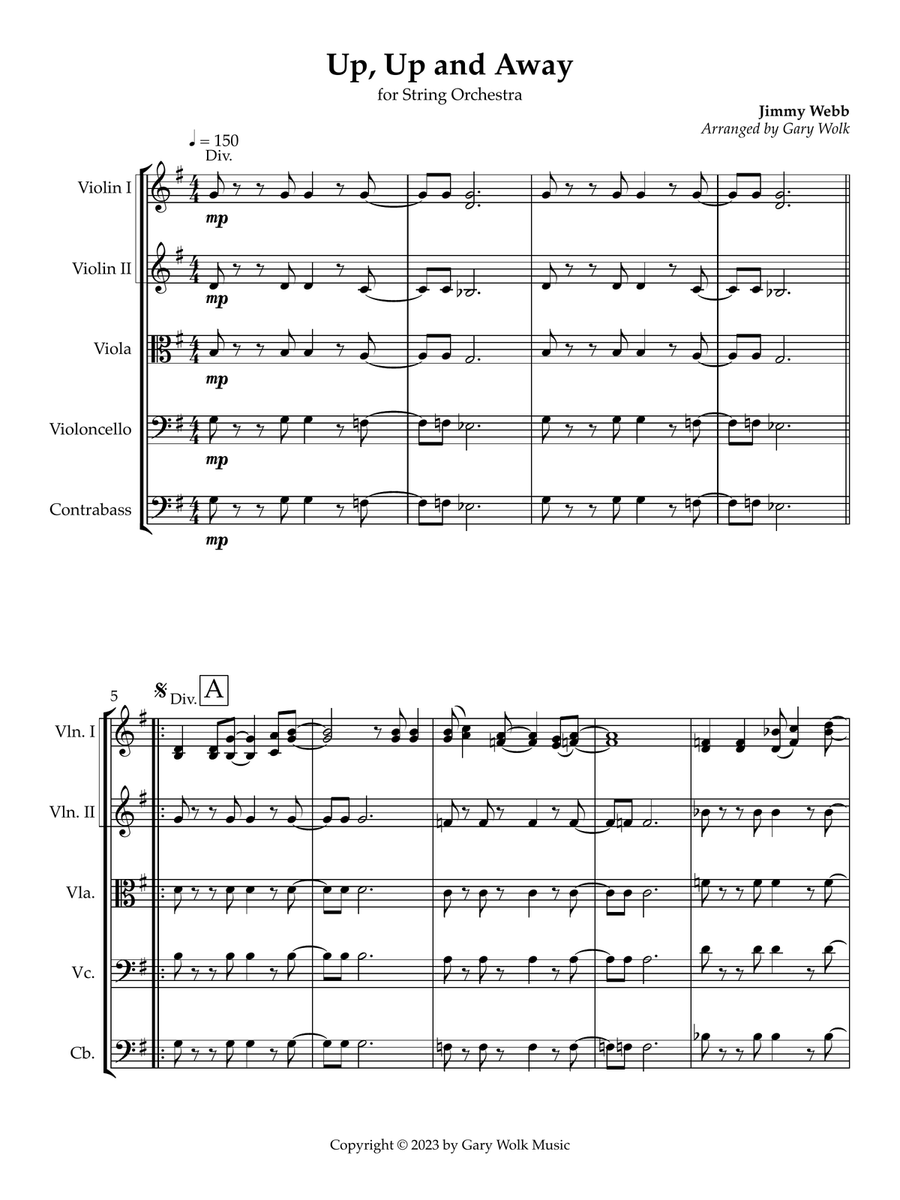 Up, Up and Away

for String Orchestra

Jimmy Webb

Arranged by Gary Wolk

♩ = 150

Div.

Violin I

mp

Violin II

mp

Viola

mp

Violoncello

mp

Contrabass

mp

5

Div.

A

Vln. I

Vln. II

Vla.

Vc.

Cb.

Copyright © 2023 by Gary Wolk Music